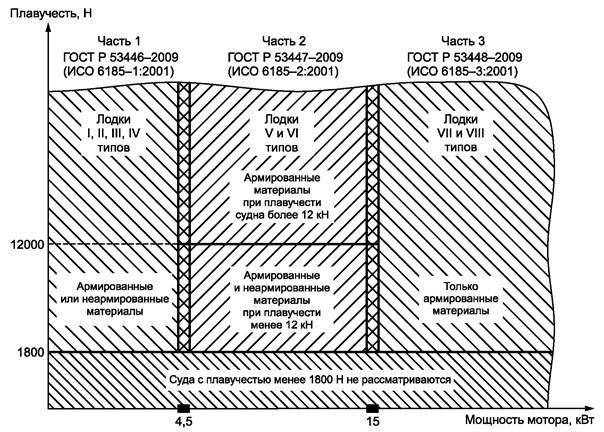 Плавучесть, Н

Часть 1
ГОСТ Р 53446–2009
(ИСО 6185–1:2001)

Часть 2
ГОСТ Р 53447–2009
(ИСО 6185–2:2001)

Часть 3
ГОСТ Р 53448–2009
(ИСО 6185–3:2001)

Лодки
I, II, III, IV
типов

Лодки
V и VI
типов

Лодки
VII и VIII
типов

Армированные материалы при плавучести судна более 12 кН

12000

Армированные или неармированные материалы

Армированные и неармированные материалы при плавучести менее 12 кН

Только армированные материалы

1800

Суда с плавучестью менее 1800 Н не рассматриваются

4,5

15

Мощность мотора, кВт